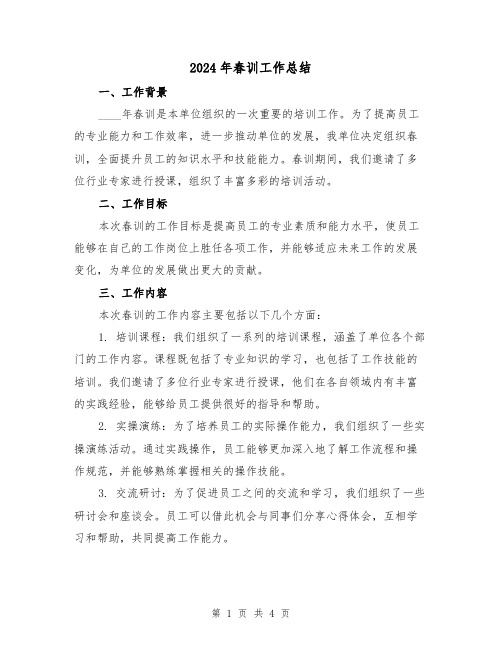 2024年春训工作总结

一、工作背景

____年春训是本单位组织的一次重要的培训工作。为了提高员工的专业能力和工作效率，进一步推动单位的发展，我单位决定组织春训，全面提升员工的知识水平和技能能力。春训期间，我们邀请了多位行业专家进行授课，组织了丰富多彩的培训活动。

二、工作目标

本次春训的工作目标是提高员工的专业素质和能力水平，使员工能够在自己的工作岗位上胜任各项工作，并能够适应未来工作的发展变化，为单位的发展做出更大的贡献。

三、工作内容

本次春训的工作内容主要包括以下几个方面：

1. 培训课程：我们组织了一系列的培训课程，涵盖了单位各个部门的工作内容。课程既包括了专业知识的学习，也包括了工作技能的培训。我们邀请了多位行业专家进行授课，他们在各自领域内有丰富的实践经验，能够给员工提供很好的指导和帮助。

2. 实操演练：为了培养员工的实际操作能力，我们组织了一些实操演练活动。通过实践操作，员工能够更加深入地了解工作流程和操作规范，并能够熟练掌握相关的操作技能。

3. 交流研讨：为了促进员工之间的交流和学习，我们组织了一些研讨会和座谈会。员工可以借此机会与同事们分享心得体会，互相学习和帮助，共同提高工作能力。

第 1 页 共 4 页